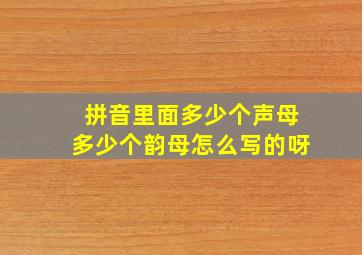 拼音里面多少个声母
多少个韵母怎么写的呀